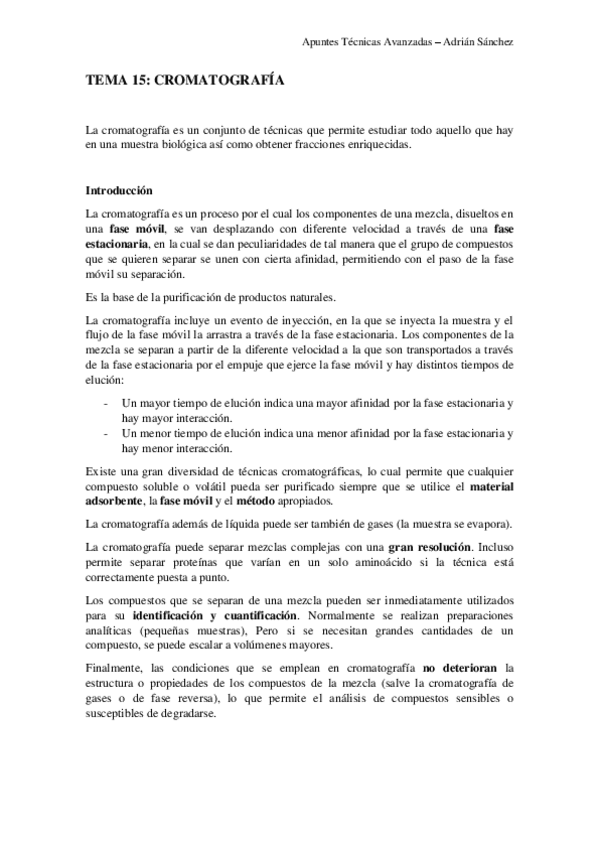 Apuntes Técnicas Avanzadas – Adrián Sánchez

TEMA 15: CROMATOGRAFÍA

La cromatografía es un conjunto de técnicas que permite estudiar todo aquello que hay en una muestra biológica así como obtener fracciones enriquecidas.

Introducción

La cromatografía es un proceso por el cual los componentes de una mezcla, disueltos en una fase móvil, se van desplazando con diferente velocidad a través de una fase estacionaria, en la cual se dan peculiaridades de tal manera que el grupo de compuestos que se quieren separar se unen con cierta afinidad, permitiendo con el paso de la fase móvil su separación.

Es la base de la purificación de productos naturales.

La cromatografía incluye un evento de inyección, en la que se inyecta la muestra y el flujo de la fase móvil la arrastra a través de la fase estacionaria. Los componentes de la mezcla se separan a partir de la diferente velocidad a la que son transportados a través de la fase estacionaria por el empuje que ejerce la fase móvil y hay distintos tiempos de elución:

- Un mayor tiempo de elución indica una mayor afinidad por la fase estacionaria y hay mayor interacción.
- Un menor tiempo de elución indica una menor afinidad por la fase estacionaria y hay menor interacción.

Existe una gran diversidad de técnicas cromatográficas, lo cual permite que cualquier compuesto soluble o volátil pueda ser purificado siempre que se utilice el material adsorbente, la fase móvil y el método apropiados.

La cromatografía además de líquida puede ser también de gases (la muestra se evapora).

La cromatografía puede separar mezclas complejas con una gran resolución. Incluso permite separar proteínas que varían en un solo aminoácido si la técnica está correctamente puesta a punto.

Los compuestos que se separan de una mezcla pueden ser inmediatamente utilizados para su identificación y cuantificación. Normalmente se realizan preparaciones analíticas (pequeñas muestras), Pero si se necesitan grandes cantidades de un compuesto, se puede escalar a volúmenes mayores.

Finalmente, las condiciones que se emplean en cromatografía no deterioran la estructura o propiedades de los compuestos de la mezcla (salve la cromatografía de gases o de fase reversa), lo que permite el análisis de compuestos sensibles o susceptibles de degradarse.